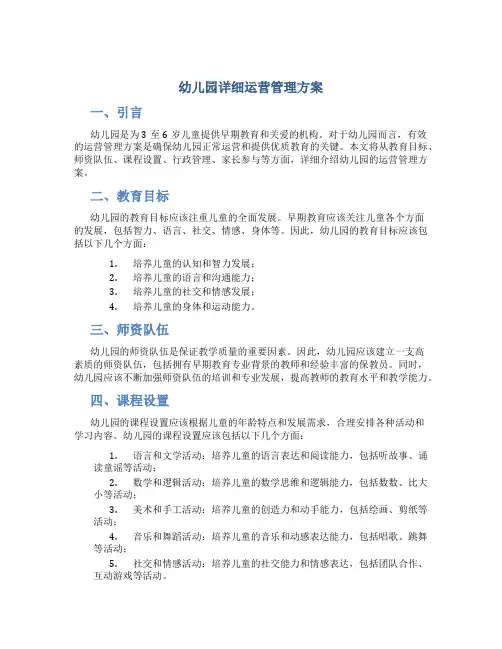 幼儿园详细运营管理方案

一、引言

幼儿园是为 3 至 6 岁儿童提供早期教育和关爱的机构。对于幼儿园而言，有效的运营管理方案是确保幼儿园正常运营和提供优质教育的关键。本文将从教育目标、师资队伍、课程设置、行政管理、家长参与等方面，详细介绍幼儿园的运营管理方案。

二、教育目标

幼儿园的教育目标应该注重儿童的全面发展。早期教育应该关注儿童各个方面的发展，包括智力、语言、社交、情感、身体等。因此，幼儿园的教育目标应该包括以下几个方面：

1. 培养儿童的认知和智力发展；
2. 培养儿童的语言和沟通能力；
3. 培养儿童的社交和情感发展；
4. 培养儿童的身体和运动能力。

三、师资队伍

幼儿园的师资队伍是保证教学质量的重要因素。因此，幼儿园应该建立一支高素质的师资队伍，包括拥有早期教育专业背景的教师和经验丰富的保教员。同时，幼儿园应该不断加强师资队伍的培训和专业发展，提高教师的教育水平和教学能力。

四、课程设置

幼儿园的课程设置应该根据儿童的年龄特点和发展需求，合理安排各种活动和学习内容。幼儿园的课程设置应该包括以下几个方面：

1. 语言和文学活动：培养儿童的语言表达和阅读能力，包括听故事、诵读童谣等活动；
2. 数学和逻辑活动：培养儿童的数学思维和逻辑能力，包括数数、比大小等活动；
3. 美术和手工活动：培养儿童的创造力和动手能力，包括绘画、剪纸等活动；
4. 音乐和舞蹈活动：培养儿童的音乐和动感表达能力，包括唱歌、跳舞等活动；
5. 社交和情感活动：培养儿童的社交能力和情感表达，包括团队合作、互动游戏等活动。